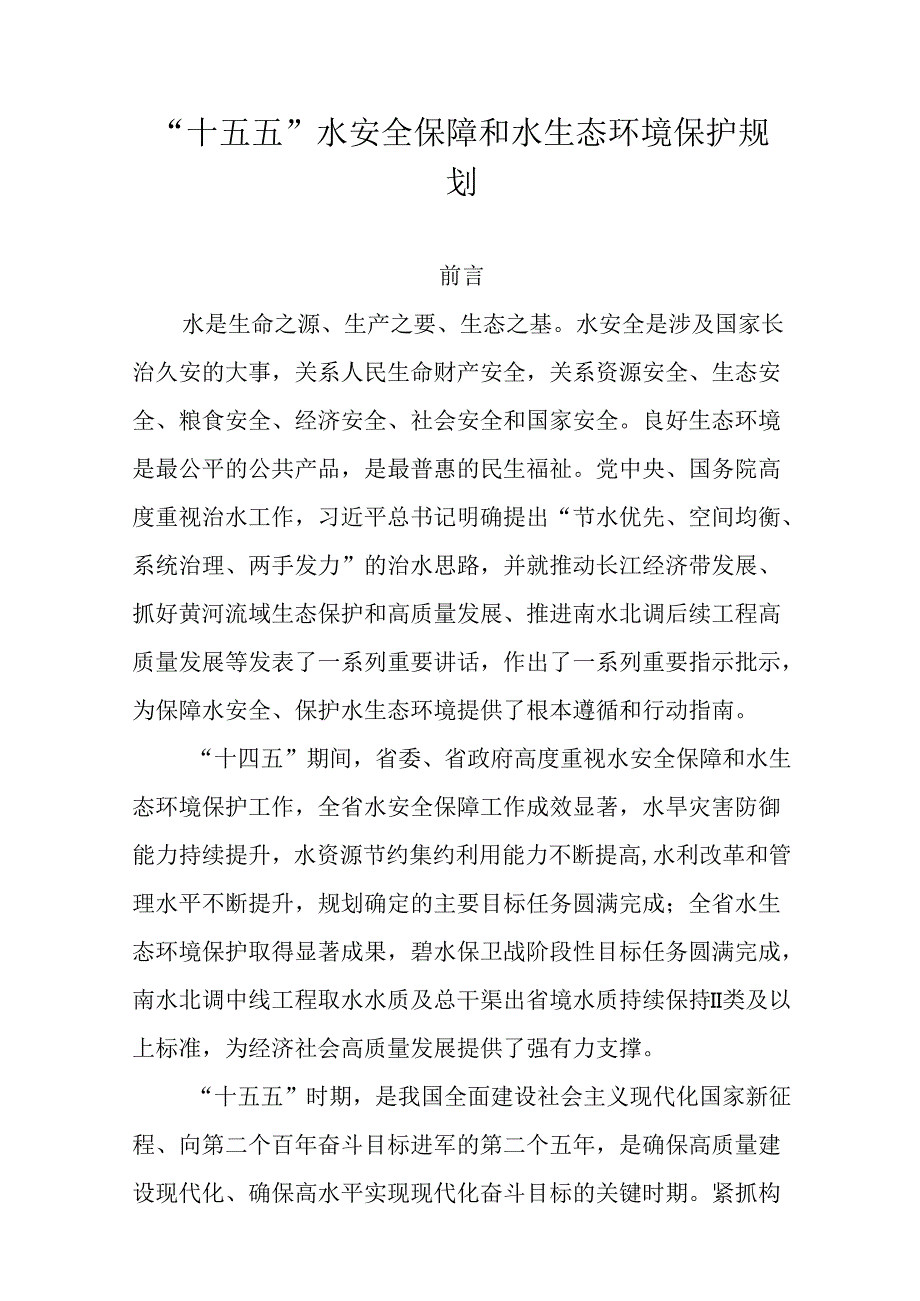 “十五五”水安全保障和水生态环境保护规划

前言

水是生命之源、生产之要、生态之基。水安全是涉及国家长治久安的大事，关系人民生命财产安全，关系资源安全、生态安全、粮食安全、经济安全、社会安全和国家安全。良好生态环境是最公平的公共产品，是最普惠的民生福祉。党中央、国务院高度重视治水工作，习近平总书记明确提出“节水优先、空间均衡、系统治理、两手发力”的治水思路，并就推动长江经济带发展、抓好黄河流域生态保护和高质量发展、推进南水北调后续工程高质量发展等发表了一系列重要讲话，作出了一系列重要指示批示，为保障水安全、保护水生态环境提供了根本遵循和行动指南。

“十四五”期间，省委、省政府高度重视水安全保障和水生态环境保护工作，全省水安全保障工作成效显著，水旱灾害防御能力持续提升，水资源节约集约利用能力不断提高，水利改革和管理水平不断提升，规划确定的主要目标任务圆满完成；全省水生态环境保护取得显著成果，碧水保卫战阶段性目标任务圆满完成，南水北调中线工程取水水质及总干渠出省境水质持续保持II类及以上标准，为经济社会高质量发展提供了强有力支撑。

“十五五”时期，是我国全面建设社会主义现代化国家新征程、向第二个百年奋斗目标进军的第二个五年，是确保高质量建设现代化、确保高水平实现现代化奋斗目标的关键时期。紧抓构